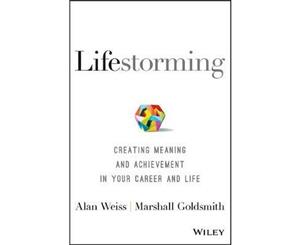 Lifestorming

CREATING MEANING AND ACHIEVEMENT IN YOUR CAREER AND LIFE

Alan Weiss | Marshall Goldsmith

WILEY